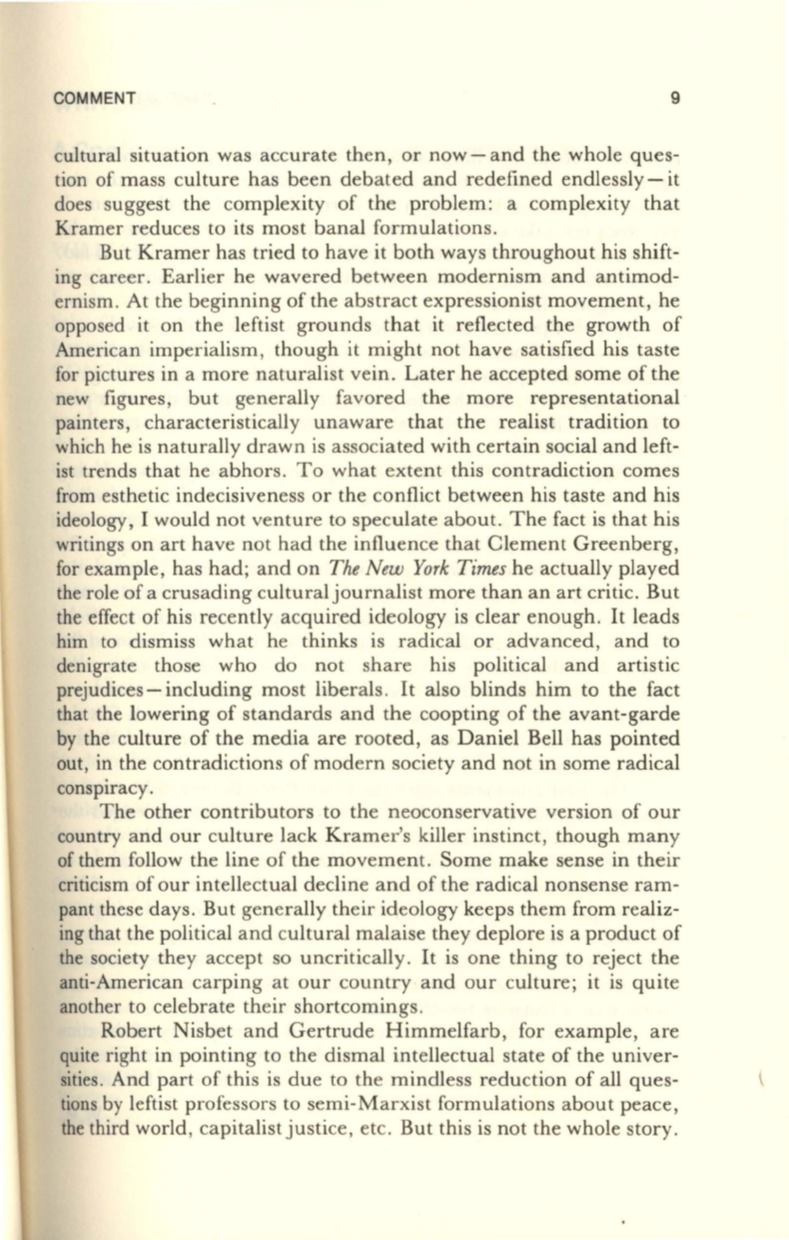 COMMENT 9

cultural situation was accurate then, or now—and the whole question of mass culture has been debated and redefined endlessly—it does suggest the complexity of the problem: a complexity that Kramer reduces to its most banal formulations.

But Kramer has tried to have it both ways throughout his shifting career. Earlier he wavered between modernism and antimodernism. At the beginning of the abstract expressionist movement, he opposed it on the leftist grounds that it reflected the growth of American imperialism, though it might not have satisfied his taste for pictures in a more naturalist vein. Later he accepted some of the new figures, but generally favored the more representational painters, characteristically unaware that the realist tradition to which he is naturally drawn is associated with certain social and leftist trends that he abhors. To what extent this contradiction comes from esthetic indecisiveness or the conflict between his taste and his ideology, I would not venture to speculate about. The fact is that his writings on art have not had the influence that Clement Greenberg, for example, has had; and on The New York Times he actually played the role of a crusading cultural journalist more than an art critic. But the effect of his recently acquired ideology is clear enough. It leads him to dismiss what he thinks is radical or advanced, and to denigrate those who do not share his political and artistic prejudices—including most liberals. It also blinds him to the fact that the lowering of standards and the coopting of the avant-garde by the culture of the media are rooted, as Daniel Bell has pointed out, in the contradictions of modern society and not in some radical conspiracy.

The other contributors to the neoconservative version of our country and our culture lack Kramer's killer instinct, though many of them follow the line of the movement. Some make sense in their criticism of our intellectual decline and of the radical nonsense rampant these days. But generally their ideology keeps them from realizing that the political and cultural malaise they deplore is a product of the society they accept so uncritically. It is one thing to reject the anti-American carping at our country and our culture; it is quite another to celebrate their shortcomings.

Robert Nisbet and Gertrude Himmelfarb, for example, are quite right in pointing to the dismal intellectual state of the universities. And part of this is due to the mindless reduction of all questions by leftist professors to semi-Marxist formulations about peace, the third world, capitalist justice, etc. But this is not the whole story.